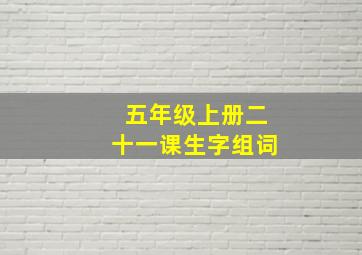 五年级上册二十一课生字组词